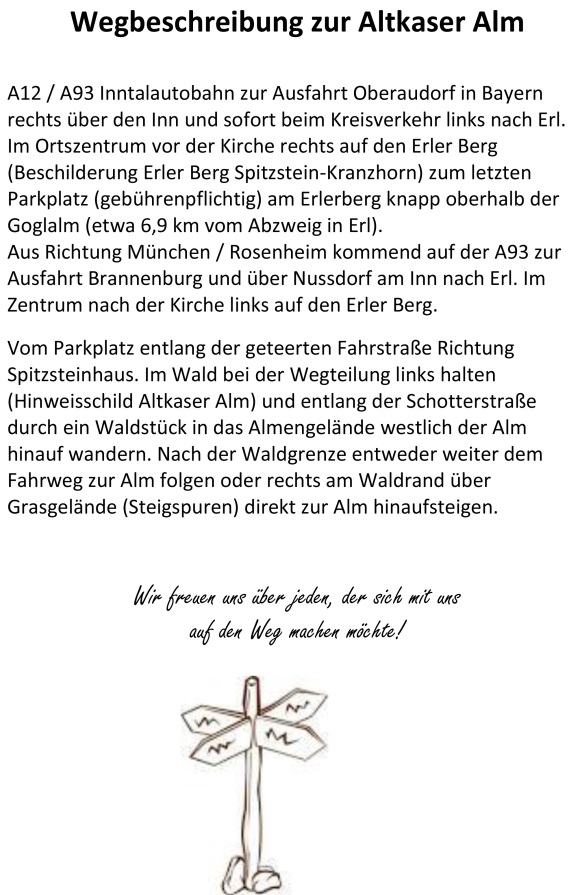 Wegbeschreibung zur Altkaser Alm

A12 / A93 Inntalautobahn zur Ausfahrt Oberaudorf in Bayern rechts über den Inn und sofort beim Kreisverkehr links nach Erl. Im Ortszentrum vor der Kirche rechts auf den Erler Berg (Beschilderung Erler Berg Spitzstein-Kranzhorn) zum letzten Parkplatz (gebührenpflichtig) am Erlerberg knapp oberhalb der Goglalm (etwa 6,9 km vom Abzweig in Erl).
Aus Richtung München / Rosenheim kommend auf der A93 zur Ausfahrt Brannenburg und über Nussdorf am Inn nach Erl. Im Zentrum nach der Kirche links auf den Erler Berg.

Vom Parkplatz entlang der geteerten Fahrstraße Richtung Spitzsteinhaus. Im Wald bei der Wegteilung links halten (Hinweisschild Altkaser Alm) und entlang der Schotterstraße durch ein Waldstück in das Almengelände westlich der Alm hinauf wandern. Nach der Waldgrenze entweder weiter dem Fahrweg zur Alm folgen oder rechts am Waldrand über Grasgelände (Steigspuren) direkt zur Alm hinaufsteigen.

Wir freuen uns über jeden, der sich mit uns auf den Weg machen möchte!